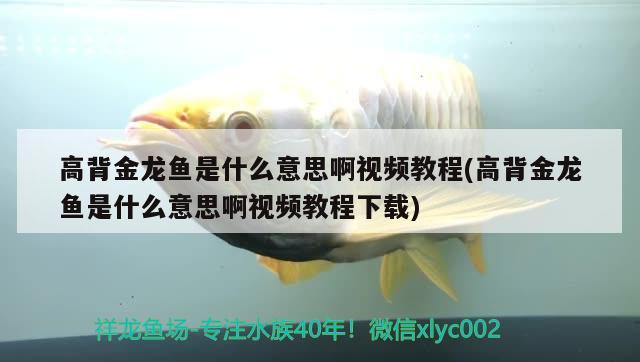 高背金龙鱼是什么意思啊视频教程(高背金龙鱼是什么意思啊视频教程下载)

祥龙鱼场-专注水族40年！微信xlyc002